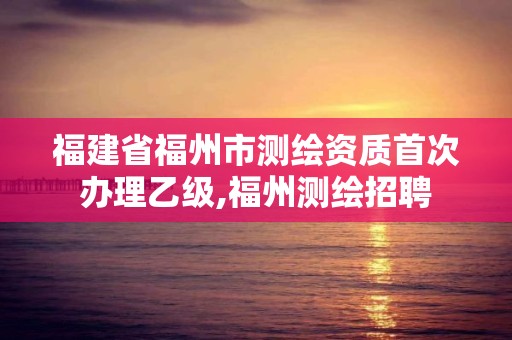 福建省福州市测绘资质首次办理乙级,福州测绘招聘